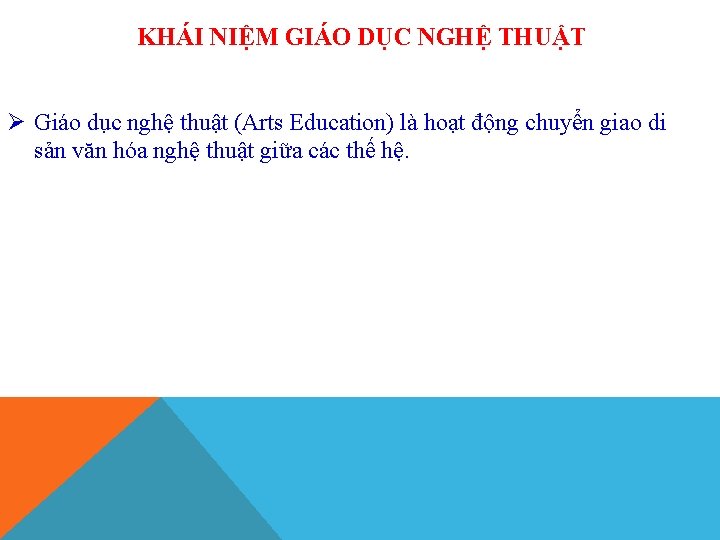 KHÁI NIỆM GIÁO DỤC NGHỆ THUẬT

➢ Giáo dục nghệ thuật (Arts Education) là hoạt động chuyển giao di sản văn hóa nghệ thuật giữa các thế hệ.